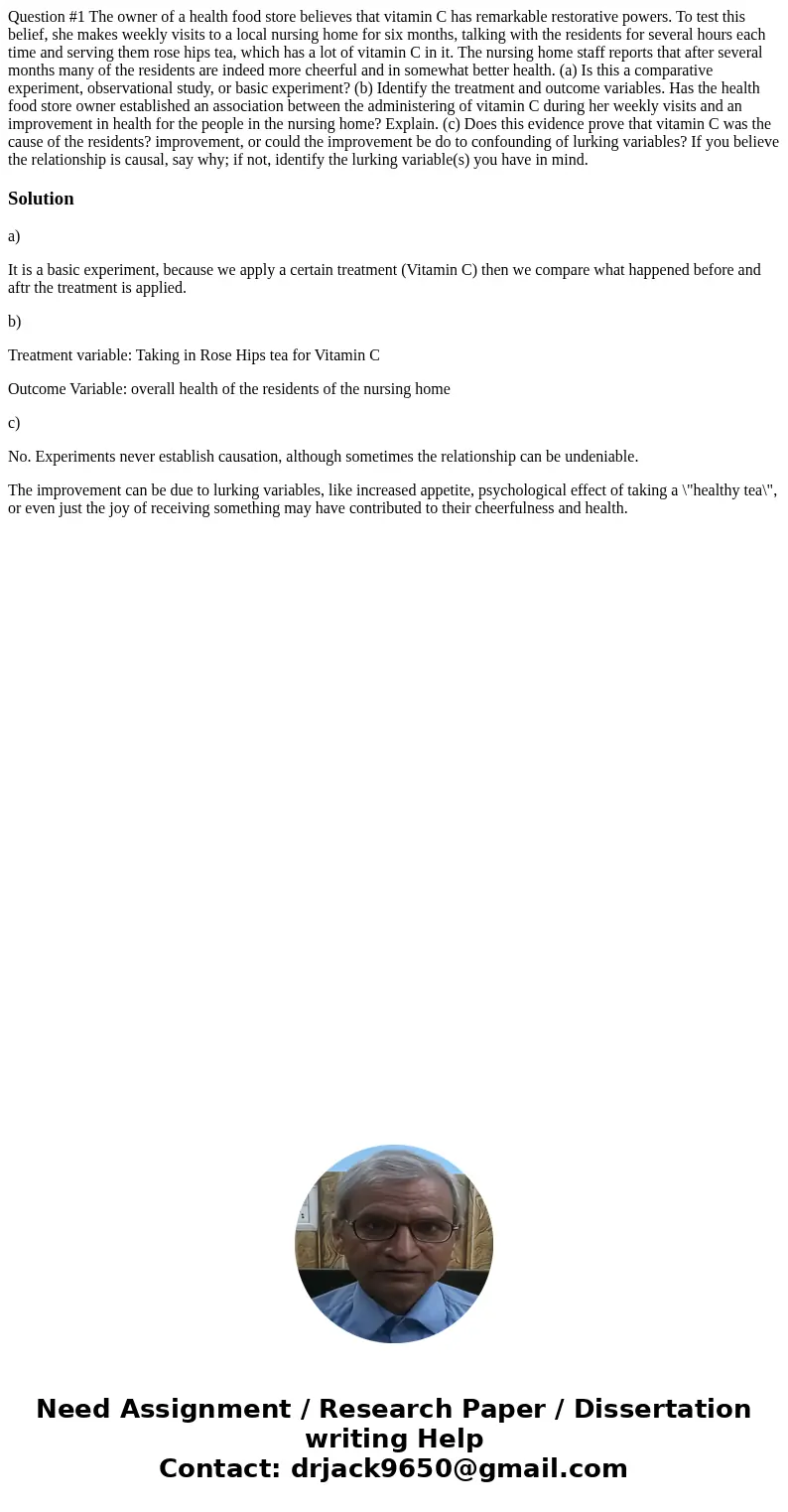 Question #1 The owner of a health food store believes that vitamin C has remarkable restorative powers. To test this belief, she makes weekly visits to a local nursing home for six months, talking with the residents for several hours each time and serving them rose hips tea, which has a lot of vitamin C in it. The nursing home staff reports that after several months many of the residents are indeed more cheerful and in somewhat better health. (a) Is this a comparative experiment, observational study, or basic experiment? (b) Identify the treatment and outcome variables. Has the health food store owner established an association between the administering of vitamin C during her weekly visits and an improvement in health for the people in the nursing home? Explain. (c) Does this evidence prove that vitamin C was the cause of the residents? improvement, or could the improvement be do to confounding of lurking variables? If you believe the relationship is causal, say why; if not, identify the lurking variable(s) you have in mind.

Solution

a)

It is a basic experiment, because we apply a certain treatment (Vitamin C) then we compare what happened before and aftr the treatment is applied.

b)

Treatment variable: Taking in Rose Hips tea for Vitamin C

Outcome Variable: overall health of the residents of the nursing home

c)

No. Experiments never establish causation, although sometimes the relationship can be undeniable.

The improvement can be due to lurking variables, like increased appetite, psychological effect of taking a \"healthy tea\", or even just the joy of receiving something may have contributed to their cheerfulness and health.

Need Assignment / Research Paper / Dissertation writing Help
Contact: drjack9650@gmail.com